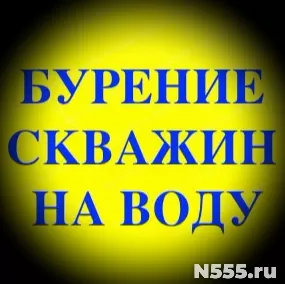 БУРЕНИЕ СКВАЖИН НА ВОДУ

N555.ru